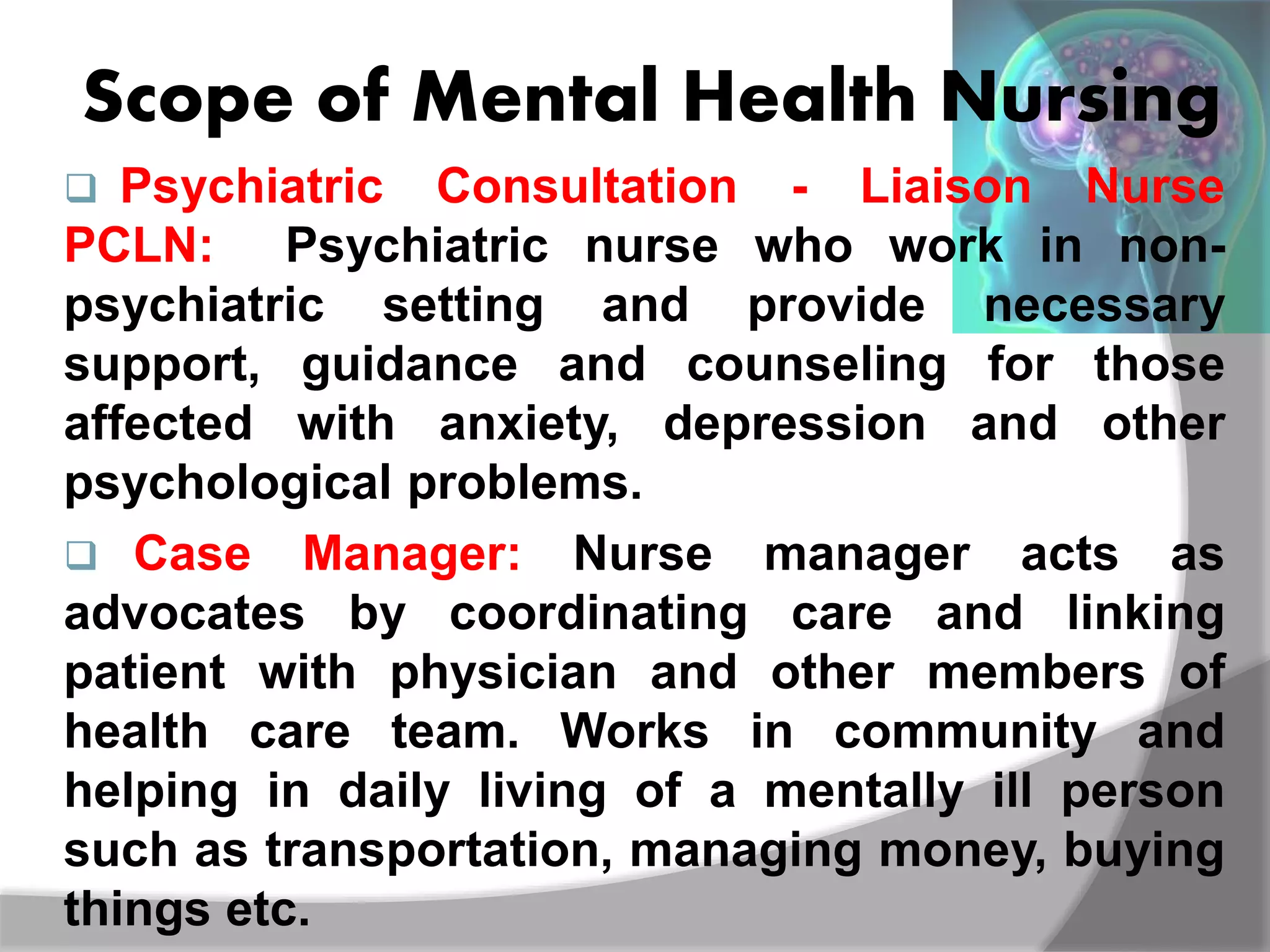 Scope of Mental Health Nursing

❑ Psychiatric Consultation - Liaison Nurse PCLN: Psychiatric nurse who work in non-psychiatric setting and provide necessary support, guidance and counseling for those affected with anxiety, depression and other psychological problems.

❑ Case Manager: Nurse manager acts as advocates by coordinating care and linking patient with physician and other members of health care team. Works in community and helping in daily living of a mentally ill person such as transportation, managing money, buying things etc.